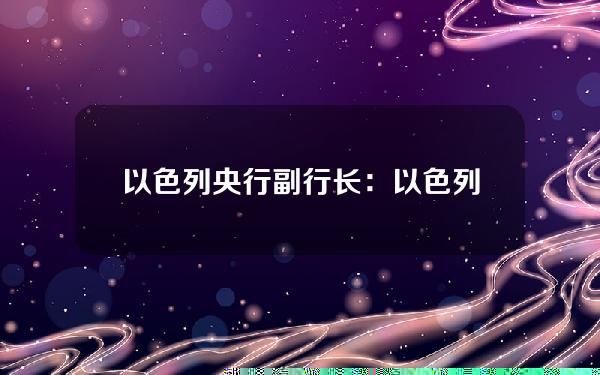 以色列央行副行长：以色列